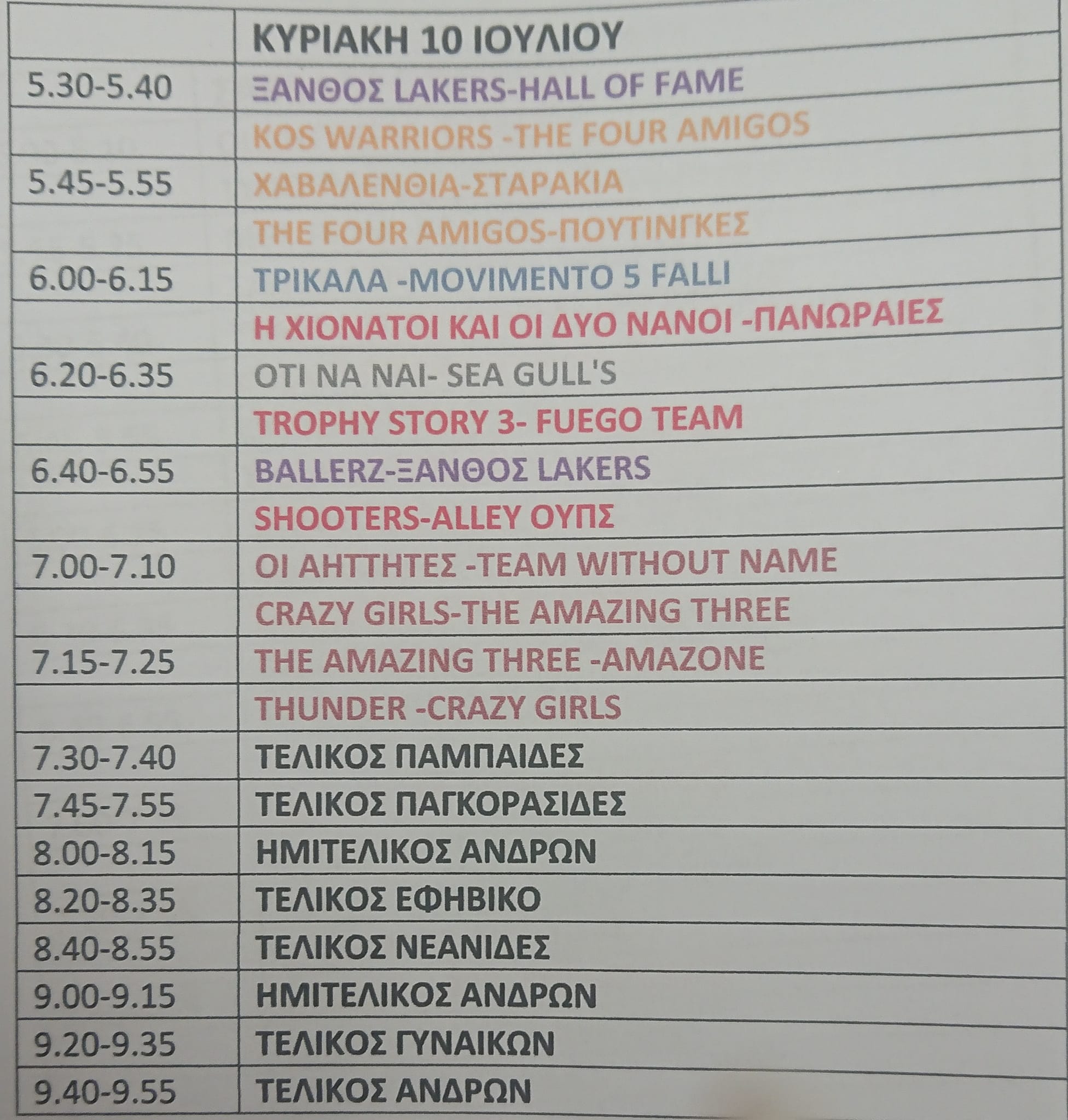 |  | ΚΥΡΙΑΚΗ 10 ΙΟΥΛΙΟΥ |
|---|---|
| 5.30-5.40 | ΞΑΝΘΟΣ LAKERS-HALL OF FAME |
|  | KOS WARRIORS -THE FOUR AMIGOS |
| 5.45-5.55 | ΧΑΒΑΛΕΝΘΙΑ-ΣΤΑΡΑΚΙΑ |
|  | THE FOUR AMIGOS-ΠΟΥΤΙΝΓΚΕΣ |
| 6.00-6.15 | ΤΡΙΚΑΛΑ -MOVIMENTO 5 FALLI |
|  | Η ΧΙΟΝΑΤΟΙ ΚΑΙ ΟΙ ΔΥΟ ΝΑΝΟΙ -ΠΑΝΩΡΑΙΕΣ |
| 6.20-6.35 | ΟΤΙ ΝΑ ΝΑΙ- SEA GULL'S |
|  | TROPHY STORY 3- FUEGO TEAM |
| 6.40-6.55 | BALLERZ-ΞΑΝΘΟΣ LAKERS |
|  | SHOOTERS-ALLEY ΟΥΠΣ |
| 7.00-7.10 | ΟΙ ΑΗΤΤΗΤΕΣ -TEAM WITHOUT NAME |
|  | CRAZY GIRLS-THE AMAZING THREE |
| 7.15-7.25 | THE AMAZING THREE -AMAZONE |
|  | THUNDER -CRAZY GIRLS |
| 7.30-7.40 | ΤΕΛΙΚΟΣ ΠΑΜΠΑΙΔΕΣ |
| 7.45-7.55 | ΤΕΛΙΚΟΣ ΠΑΓΚΟΡΑΣΙΔΕΣ |
| 8.00-8.15 | ΗΜΙΤΕΛΙΚΟΣ ΑΝΔΡΩΝ |
| 8.20-8.35 | ΤΕΛΙΚΟΣ ΕΦΗΒΙΚΟ |
| 8.40-8.55 | ΤΕΛΙΚΟΣ ΝΕΑΝΙΔΕΣ |
| 9.00-9.15 | ΗΜΙΤΕΛΙΚΟΣ ΑΝΔΡΩΝ |
| 9.20-9.35 | ΤΕΛΙΚΟΣ ΓΥΝΑΙΚΩΝ |
| 9.40-9.55 | ΤΕΛΙΚΟΣ ΑΝΔΡΩΝ |